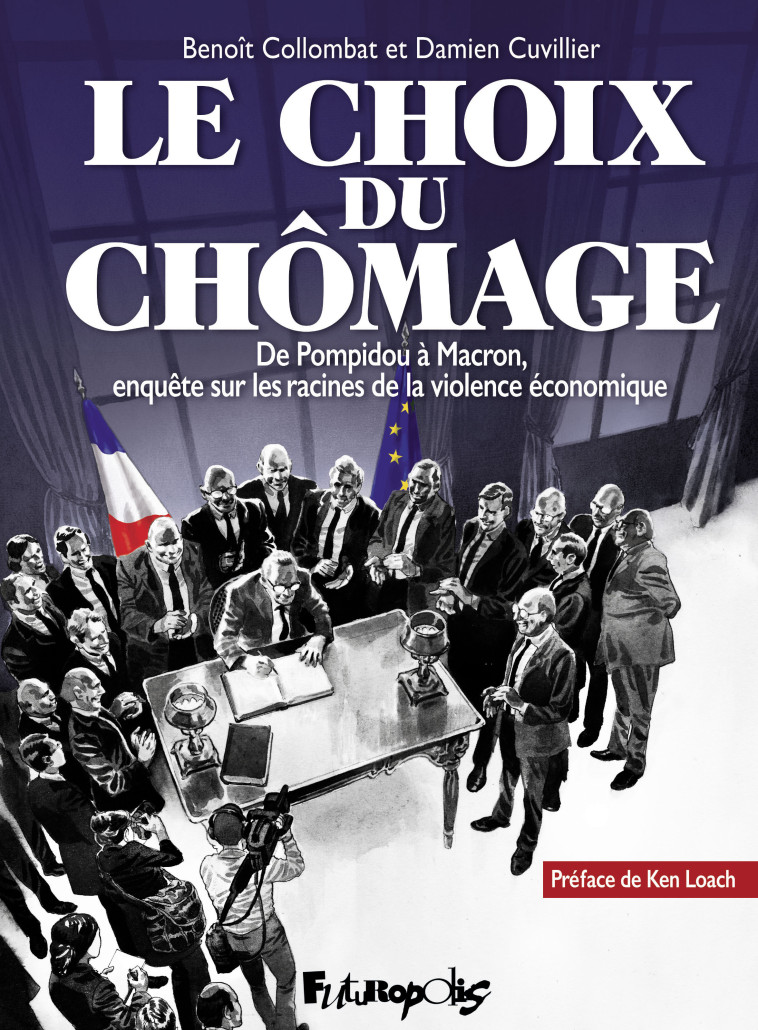 Benoît Collombat et Damien Cuvillier

LE CHOIX DU CHÔMAGE

De Pompidou à Macron, enquête sur les racines de la violence économique

Préface de Ken Loach

FUTUROPOLIS